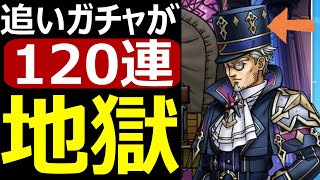 追いガチャが
120連
地獄